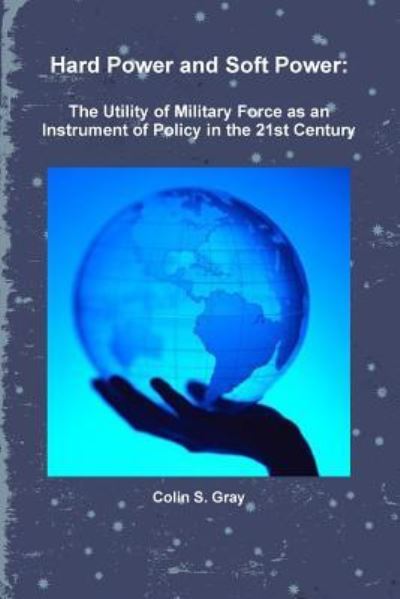 Hard Power and Soft Power:

The Utility of Military Force as an Instrument of Policy in the 21st Century

Colin S. Gray